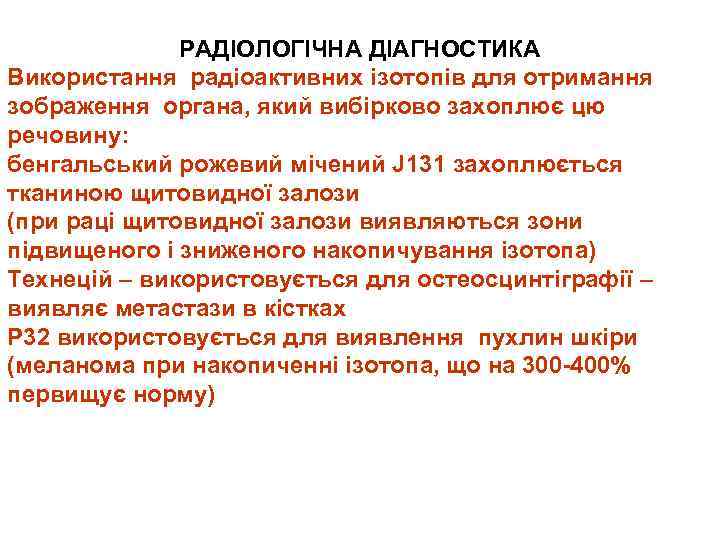 РАДІОЛОГІЧНА ДІАГНОСТИКА

Використання радіоактивних ізотопів для отримання зображення органа, який вибірково захоплює цю речовину:
бенгальський рожевий мічений J131 захоплюється тканиною щитовидної залози
(при раці щитовидної залози виявляються зони підвищеного і зниженого накопичування ізотопа)
Технецій – використовується для остеосцинтіграфії – виявляє метастази в кістках
Р32 використовується для виявлення пухлин шкіри (меланома при накопиченні ізотопа, що на 300-400% первищує норму)